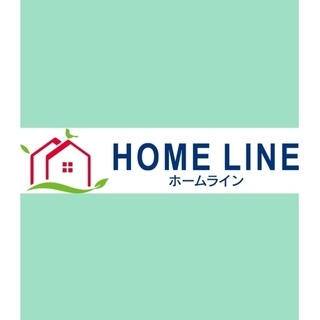 HOME LINE
ホームライン